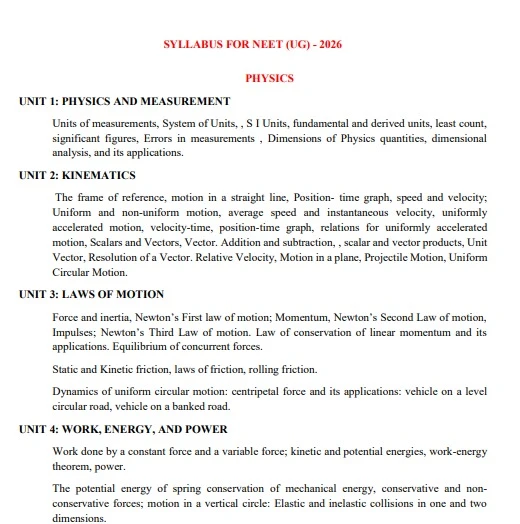 SYLLABUS FOR NEET (UG) - 2026

PHYSICS

UNIT 1: PHYSICS AND MEASUREMENT

Units of measurements, System of Units, , S I Units, fundamental and derived units, least count, significant figures, Errors in measurements , Dimensions of Physics quantities, dimensional analysis, and its applications.

UNIT 2: KINEMATICS

The frame of reference, motion in a straight line, Position- time graph, speed and velocity; Uniform and non-uniform motion, average speed and instantaneous velocity, uniformly accelerated motion, velocity-time, position-time graph, relations for uniformly accelerated motion, Scalars and Vectors, Vector. Addition and subtraction, , scalar and vector products, Unit Vector, Resolution of a Vector. Relative Velocity, Motion in a plane, Projectile Motion, Uniform Circular Motion.

UNIT 3: LAWS OF MOTION

Force and inertia, Newton's First law of motion; Momentum, Newton's Second Law of motion, Impulses; Newton's Third Law of motion. Law of conservation of linear momentum and its applications. Equilibrium of concurrent forces.

Static and Kinetic friction, laws of friction, rolling friction.

Dynamics of uniform circular motion: centripetal force and its applications: vehicle on a level circular road, vehicle on a banked road.

UNIT 4: WORK, ENERGY, AND POWER

Work done by a constant force and a variable force; kinetic and potential energies, work-energy theorem, power.

The potential energy of spring conservation of mechanical energy, conservative and non-conservative forces; motion in a vertical circle: Elastic and inelastic collisions in one and two dimensions.